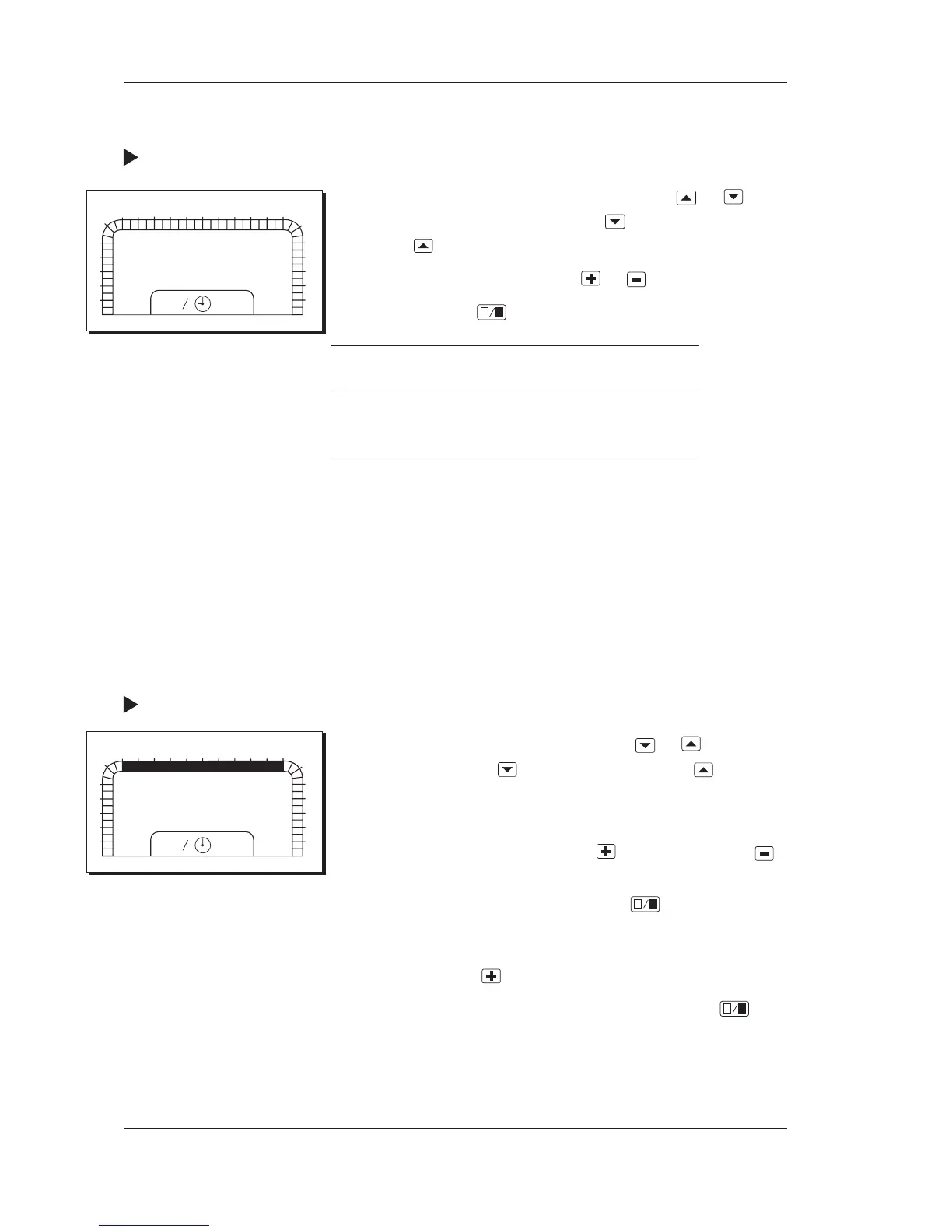 /

/